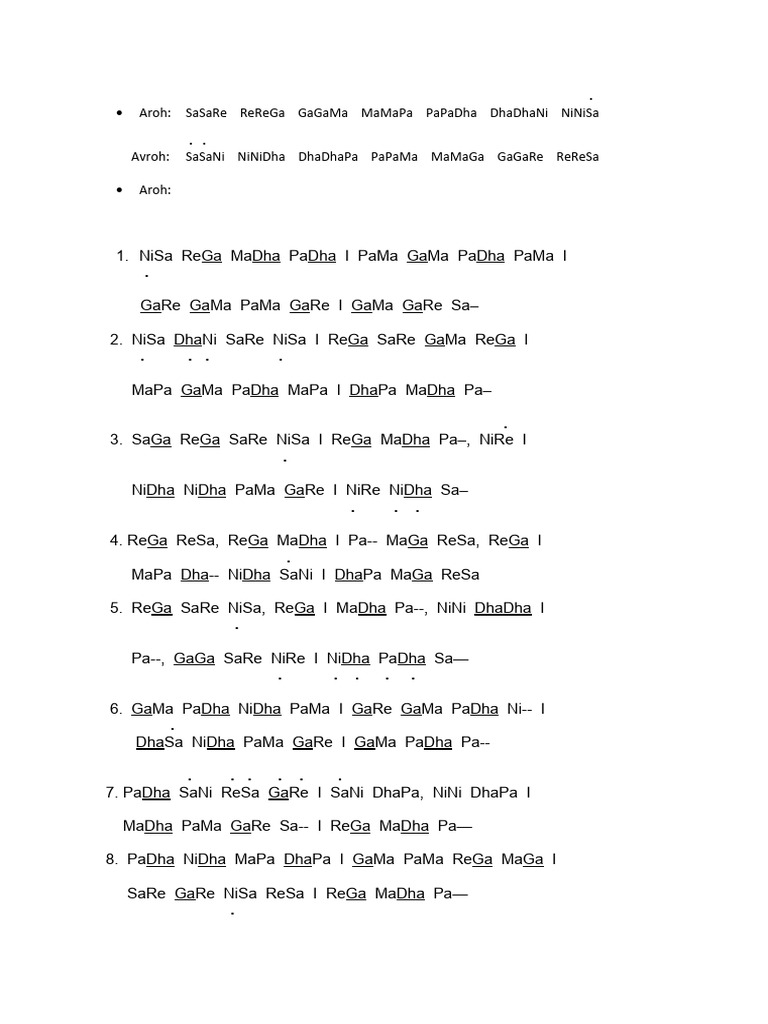 • Aroh: SaSaRe ReReGa GaGaMa MaMaPa PaPaDha DhaDhaNi NiNiSa

Avroh: SaSaNi NiNiDha DhaDhaPa PaPaMa MaMaGa GaGaRe ReReSa

• Aroh:

1. NiSa ReGa MaDha PaDha I PaMa GaMa PaDha PaMa I

GaRe GaMa PaMa GaRe I GaMa GaRe Sa–

2. NiSa DhaNi SaRe NiSa I ReGa SaRe GaMa ReGa I

MaPa GaMa PaDha MaPa I DhaPa MaDha Pa–

3. SaGa ReGa SaRe NiSa I ReGa MaDha Pa–, NiRe I

NiDha NiDha PaMa GaRe I NiRe NiDha Sa–

4. ReGa ReSa, ReGa MaDha I Pa-- MaGa ReSa, ReGa I

MaPa Dha-- NiDha SaNi I DhaPa MaGa ReSa

5. ReGa SaRe NiSa, ReGa I MaDha Pa--, NiNi DhaDha I

Pa--, GaGa SaRe NiRe I NiDha PaDha Sa—

6. GaMa PaDha NiDha PaMa I GaRe GaMa PaDha Ni-- I

DhaSa NiDha PaMa GaRe I GaMa PaDha Pa--

7. PaDha SaNi ReSa GaRe I SaNi DhaPa, NiNi DhaPa I

MaDha PaMa GaRe Sa-- I ReGa MaDha Pa—

8. PaDha NiDha MaPa DhaPa I GaMa PaMa ReGa MaGa I

SaRe GaRe NiSa ReSa I ReGa MaDha Pa—